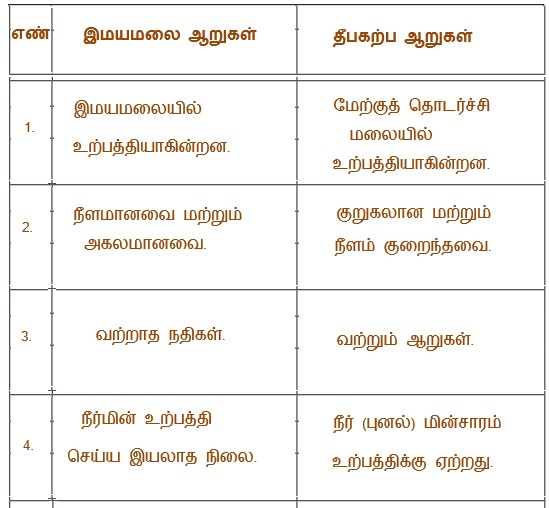 | எண் | இமயமலை ஆறுகள் | தீபகற்ப ஆறுகள் |
|---|---|---|
| 1. | இமயமலையில் உற்பத்தியாகின்றன. | மேற்குத் தொடர்ச்சி மலையில் உற்பத்தியாகின்றன. |
| 2. | நீளமானவை மற்றும் அகலமானவை. | குறுகலான மற்றும் நீளம் குறைந்தவை. |
| 3. | வற்றாத நதிகள். | வற்றும் ஆறுகள். |
| 4. | நீர்மின் உற்பத்தி செய்ய இயலாத நிலை. | நீர் (புனல்) மின்சாரம் உற்பத்திக்கு ஏற்றது. |